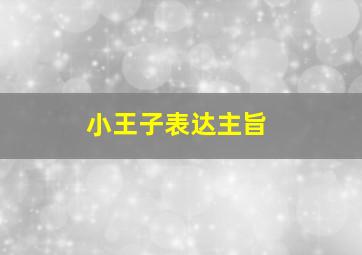 小王子表达主旨